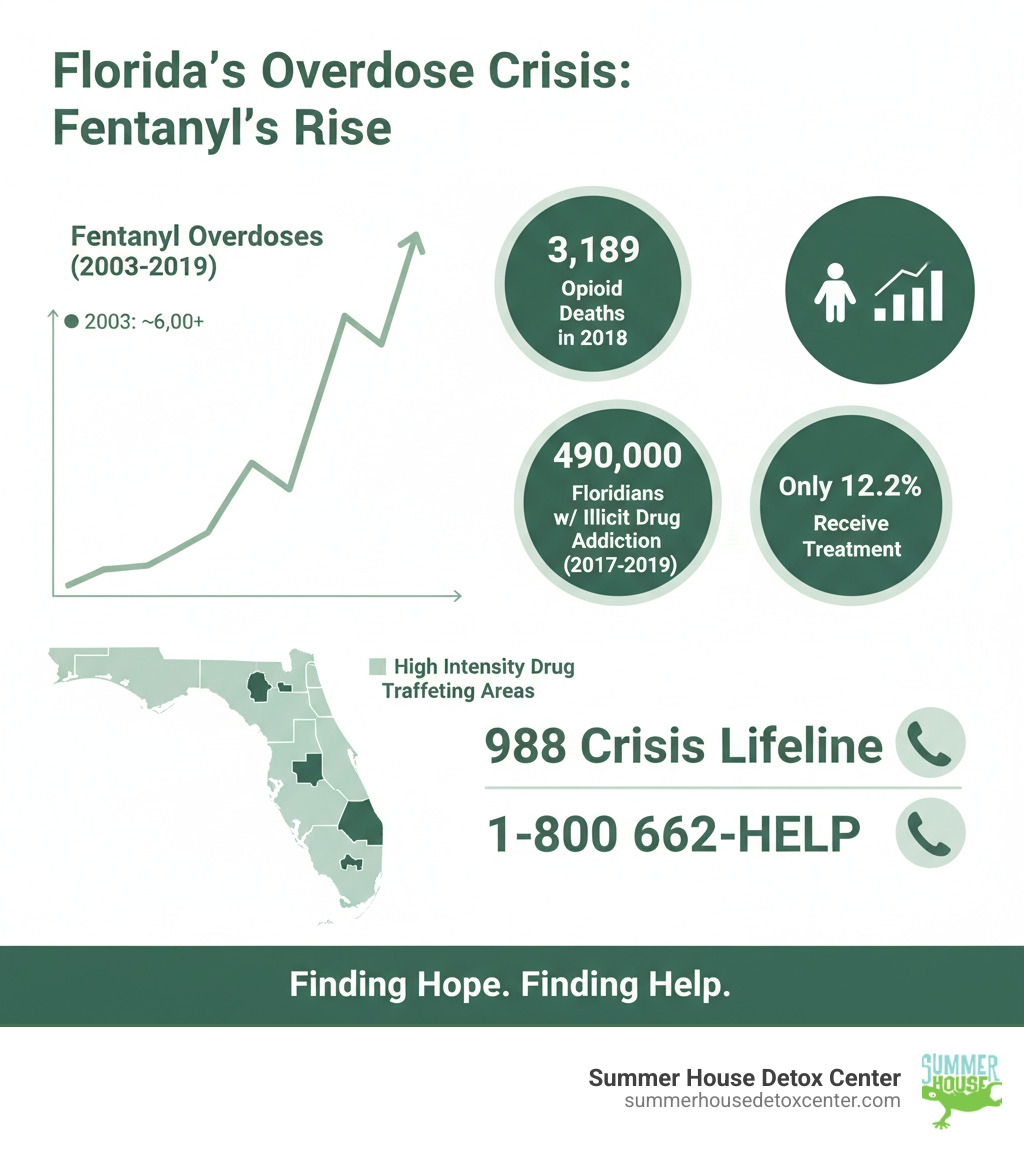 Florida's Overdose Crisis: Fentanyl's Rise

Fentanyl Overdoses (2003-2019)

2003: ~6,00+

3,189
Opioid Deaths in 2018

490,000
Floridians w/ Illicit Drug Addiction (2017-2019)

Only 12.2%
Receive Treatment

High Intensity Drug Traffeting Areas

988 Crisis Lifeline

1-800 662-HELP

Finding Hope. Finding Help.

Summer House Detox Center
summerhousedetoxcenter.com

SUMMER HOUSE